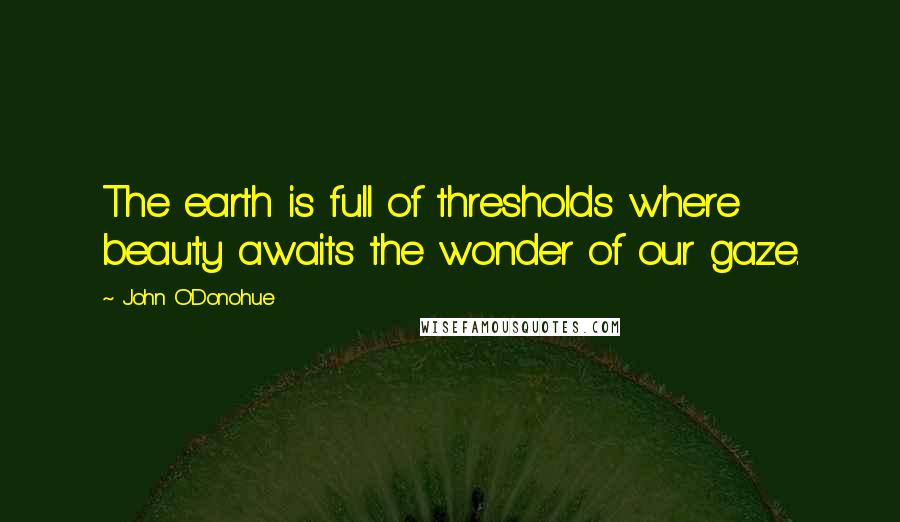 The earth is full of thresholds where beauty awaits the wonder of our gaze.

~ John O'Donohue

WISEFAMOUSQUOTES.COM